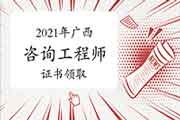 2021年广西
咨询工程师
证书领取